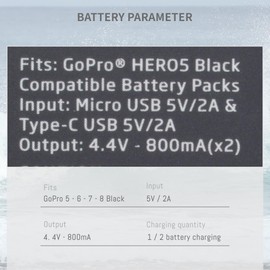 BATTERY PARAMETER

Fits: GoPro® HERO5 Black Compatible Battery Packs
Input: Micro USB 5V/2A & Type-C USB 5V/2A
Output: 4.4V - 800mA(x2)

Fits
GoPro 5 - 6 - 7 - 8 Black

Input
5V / 2A

Output
4. 4V - 800mA

Charging quantity
1 / 2 battery charging